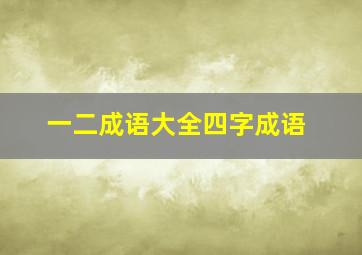 一二成语大全四字成语